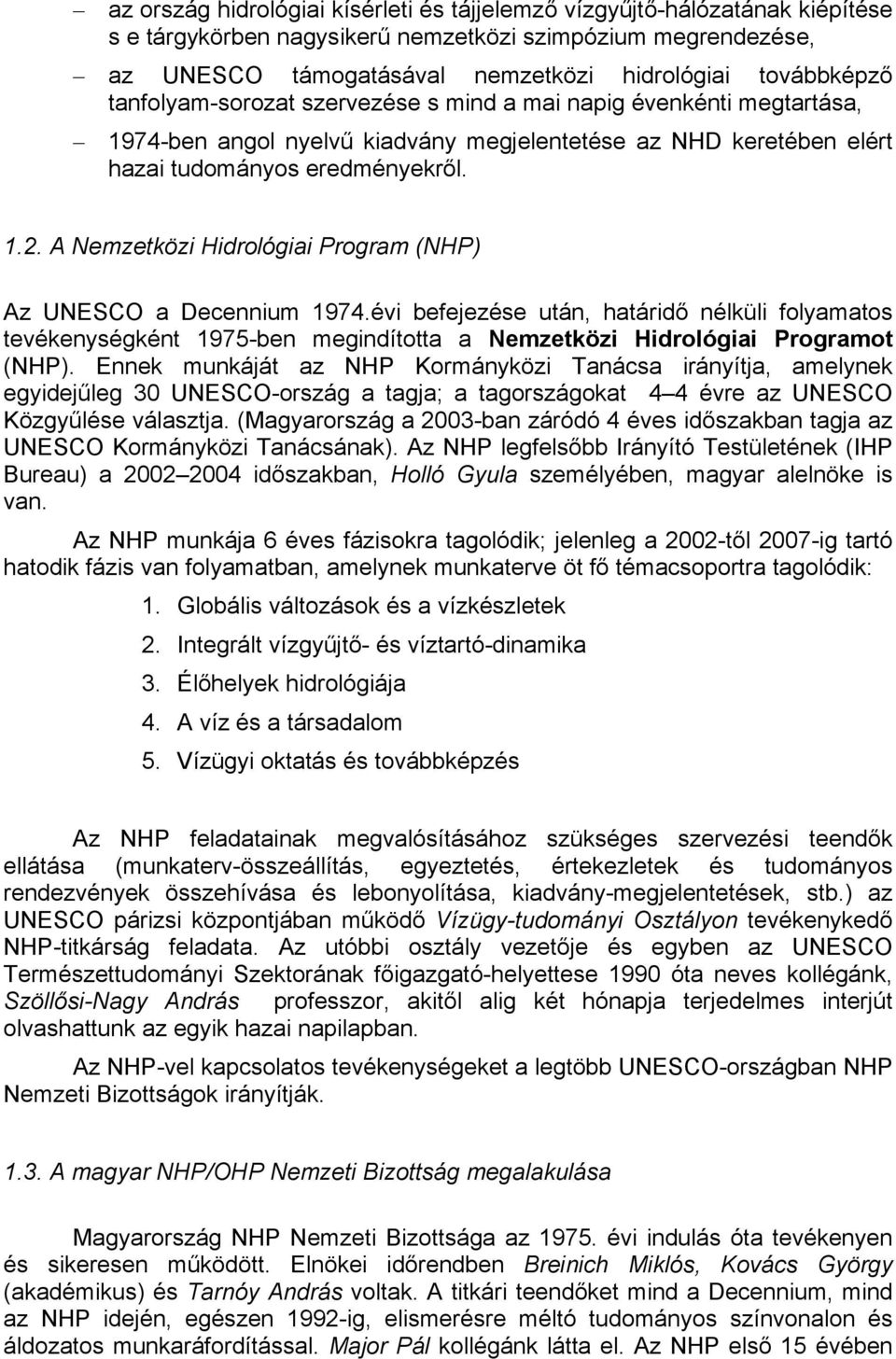 – az ország hidrológiai kísérleti és tájjelemző vízgyűjtő-hálózatának kiépítése s e tárgykörben nagysikerű nemzetközi szimpózium megrendezése,

– az UNESCO támogatásával nemzetközi hidrológiai továbbképző tanfolyam-sorozat szervezése s mind a mai napig évenkénti megtartása,

– 1974-ben angol nyelvű kiadvány megjelentetése az NHD keretében elért hazai tudományos eredményekről.

1.2. A Nemzetközi Hidrológiai Program (NHP)

Az UNESCO a Decennium 1974.évi befejezése után, határidő nélküli folyamatos tevékenységként 1975-ben megindította a Nemzetközi Hidrológiai Programot (NHP). Ennek munkáját az NHP Kormányközi Tanácsa irányítja, amelynek egyidejűleg 30 UNESCO-ország a tagja; a tagországokat 4 4 évre az UNESCO Közgyűlése választja. (Magyarország a 2003-ban záródó 4 éves időszakban tagja az UNESCO Kormányközi Tanácsának). Az NHP legfelsőbb Irányító Testületének (IHP Bureau) a 2002 2004 időszakban, Holló Gyula személyében, magyar alelnöke is van.

Az NHP munkája 6 éves fázisokra tagolódik; jelenleg a 2002-től 2007-ig tartó hatodik fázis van folyamatban, amelynek munkaterve öt fő témacsoportra tagolódik:

1. Globális változások és a vízkészletek
2. Integrált vízgyűjtő- és víztartó-dinamika
3. Élőhelyek hidrológiája
4. A víz és a társadalom
5. Vízügyi oktatás és továbbképzés

Az NHP feladatainak megvalósításához szükséges szervezési teendők ellátása (munkaterv-összeállítás, egyeztetés, értekezletek és tudományos rendezvények összehívása és lebonyolítása, kiadvány-megjelentetések, stb.) az UNESCO párizsi központjában működő Vízügy-tudományi Osztályon tevékenykedő NHP-titkárság feladata. Az utóbbi osztály vezetője és egyben az UNESCO Természettudományi Szektorának főigazgató-helyettese 1990 óta neves kollégánk, Szöllősi-Nagy András professzor, akitől alig két hónapja terjedelmes interjút olvashattunk az egyik hazai napilapban.

Az NHP-vel kapcsolatos tevékenységeket a legtöbb UNESCO-országban NHP Nemzeti Bizottságok irányítják.

1.3. A magyar NHP/OHP Nemzeti Bizottság megalakulása

Magyarország NHP Nemzeti Bizottsága az 1975. évi indulás óta tevékenyen és sikeresen működött. Elnökei időrendben Breinich Miklós, Kovács György (akadémikus) és Tarnóy András voltak. A titkári teendőket mind a Decennium, mind az NHP idején, egészen 1992-ig, elismerésre méltó tudományos színvonalon és áldozatos munkaráfordítással. Major Pál kollégánk látta el. Az NHP első 15 évében